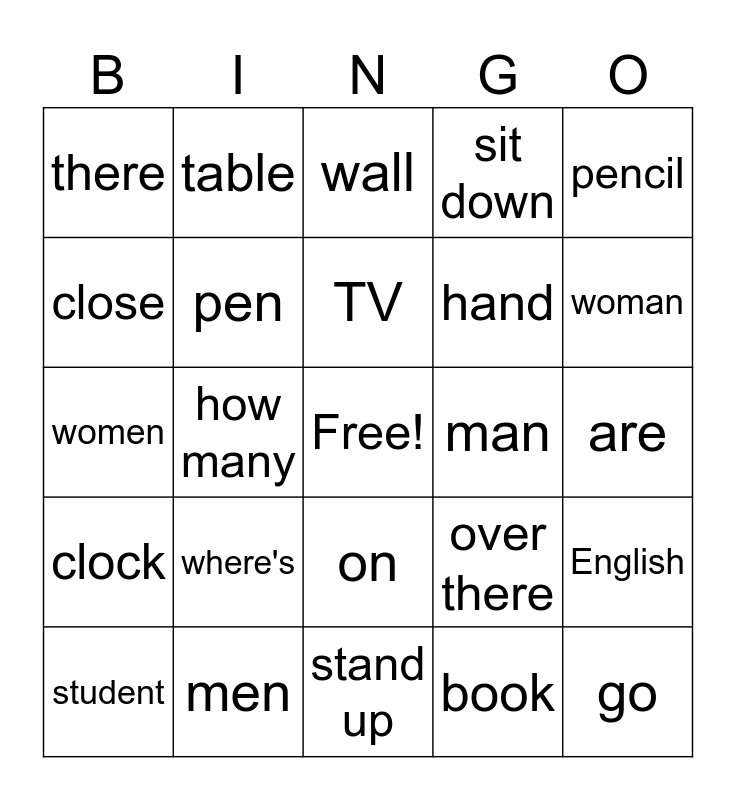 | B | I | N | G | O |
|---|---|---|---|---|
| there | table | wall | sit down | pencil |
| close | pen | TV | hand | woman |
| women | how many | Free! | man | are |
| clock | where's | on | over there | English |
| student | men | stand up | book | go |